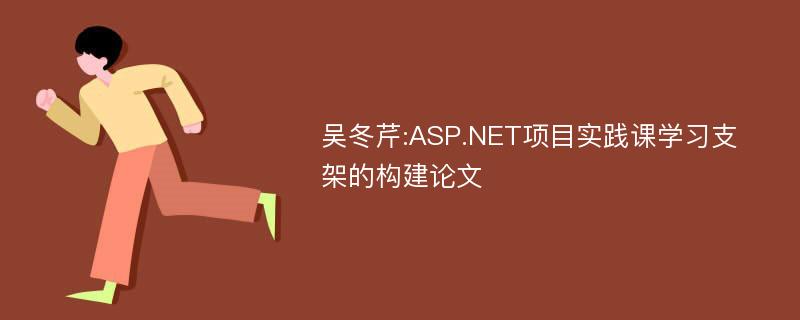 吴冬芹:ASP.NET项目实践课学习支架的构建论文